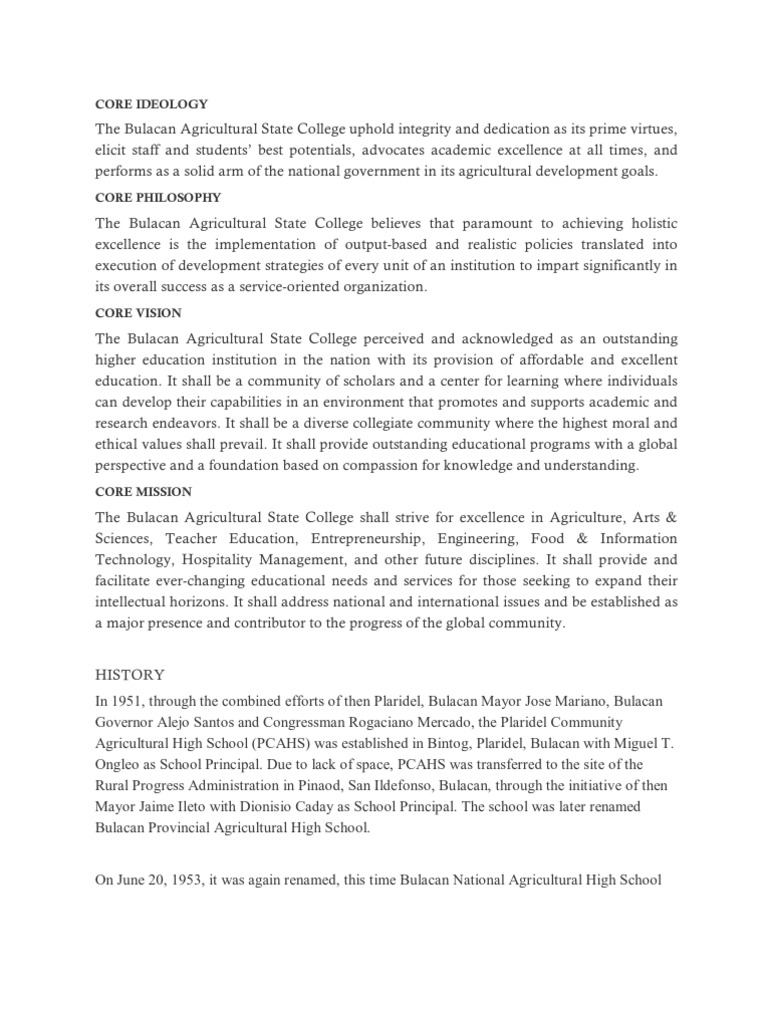 CORE IDEOLOGY

The Bulacan Agricultural State College uphold integrity and dedication as its prime virtues, elicit staff and students' best potentials, advocates academic excellence at all times, and performs as a solid arm of the national government in its agricultural development goals.

CORE PHILOSOPHY

The Bulacan Agricultural State College believes that paramount to achieving holistic excellence is the implementation of output-based and realistic policies translated into execution of development strategies of every unit of an institution to impart significantly in its overall success as a service-oriented organization.

CORE VISION

The Bulacan Agricultural State College perceived and acknowledged as an outstanding higher education institution in the nation with its provision of affordable and excellent education. It shall be a community of scholars and a center for learning where individuals can develop their capabilities in an environment that promotes and supports academic and research endeavors. It shall be a diverse collegiate community where the highest moral and ethical values shall prevail. It shall provide outstanding educational programs with a global perspective and a foundation based on compassion for knowledge and understanding.

CORE MISSION

The Bulacan Agricultural State College shall strive for excellence in Agriculture, Arts & Sciences, Teacher Education, Entrepreneurship, Engineering, Food & Information Technology, Hospitality Management, and other future disciplines. It shall provide and facilitate ever-changing educational needs and services for those seeking to expand their intellectual horizons. It shall address national and international issues and be established as a major presence and contributor to the progress of the global community.

HISTORY

In 1951, through the combined efforts of then Plaridel, Bulacan Mayor Jose Mariano, Bulacan Governor Alejo Santos and Congressman Rogaciano Mercado, the Plaridel Community Agricultural High School (PCAHS) was established in Bintog, Plaridel, Bulacan with Miguel T. Ongleo as School Principal. Due to lack of space, PCAHS was transferred to the site of the Rural Progress Administration in Pinaod, San Ildefonso, Bulacan, through the initiative of then Mayor Jaime Ileto with Dionisio Caday as School Principal. The school was later renamed Bulacan Provincial Agricultural High School.

On June 20, 1953, it was again renamed, this time Bulacan National Agricultural High School